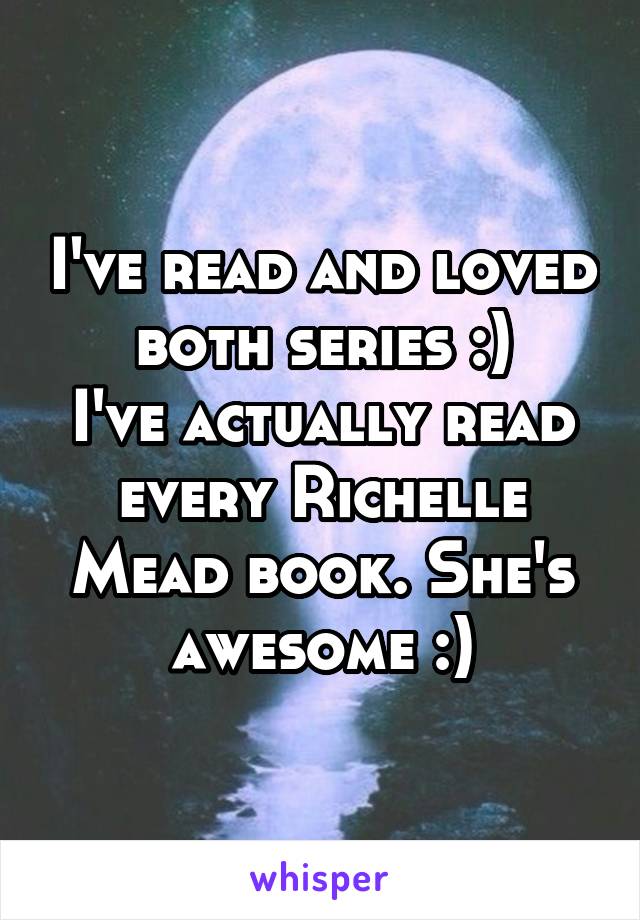 I've read and loved both series :)
I've actually read every Richelle Mead book. She's awesome :)

whisper